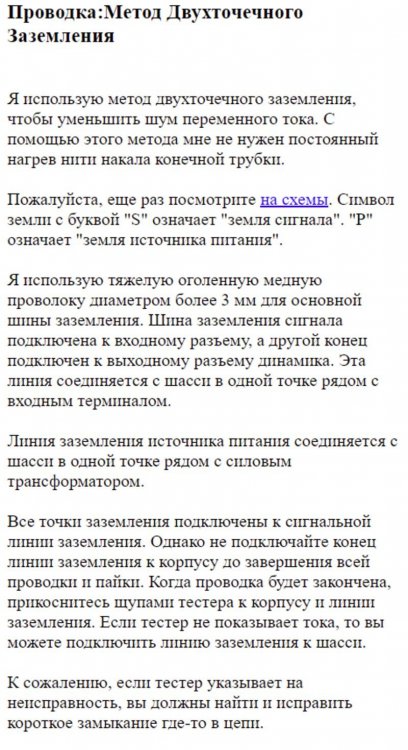 Проводка:Метод Двухточечного Заземления

Я использую метод двухточечного заземления, чтобы уменьшить шум переменного тока. С помощью этого метода мне не нужен постоянный нагрев нити накала конечной трубки.

Пожалуйста, еще раз посмотрите на схемы. Символ земли с буквой "S" означает "земля сигнала". "P" означает "земля источника питания".

Я использую тяжелую оголенную медную проволоку диаметром более 3 мм для основной шины заземления. Шина заземления сигнала подключена к входному разъему, а другой конец подключен к выходному разъему динамика. Эта линия соединяется с шасси в одной точке рядом с входным терминалом.

Линия заземления источника питания соединяется с шасси в одной точке рядом с силовым трансформатором.

Все точки заземления подключены к сигнальной линии заземления. Однако не подключайте конец линии заземления к корпусу до завершения всей проводки и пайки. Когда проводка будет закончена, прикоснитесь щупами тестера к корпусу и линии заземления. Если тестер не показывает тока, то вы можете подключить линию заземления к шасси.

К сожалению, если тестер указывает на неисправность, вы должны найти и исправить короткое замыкание где-то в цепи.